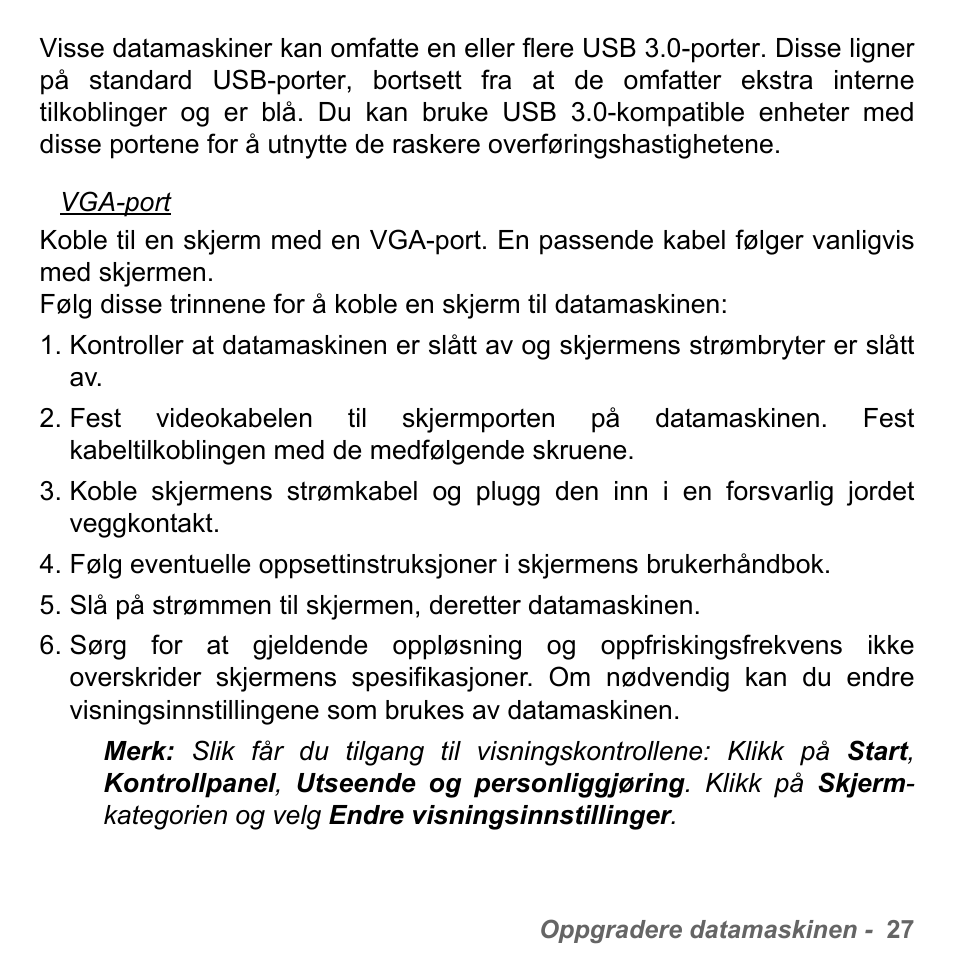 Visse datamaskiner kan omfatte en eller flere USB 3.0-porter. Disse ligner på standard USB-porter, bortsett fra at de omfatter ekstra interne tilkoblinger og er blå. Du kan bruke USB 3.0-kompatible enheter med disse portene for å utnytte de raskere overføringshastighetene.

VGA-port

Koble til en skjerm med en VGA-port. En passende kabel følger vanligvis med skjermen.
Følg disse trinnene for å koble en skjerm til datamaskinen:

1. Kontroller at datamaskinen er slått av og skjermens strømbryter er slått av.
2. Fest videokabelen til skjermporten på datamaskinen. Fest kabeltilkoblingen med de medfølgende skruene.
3. Koble skjermens strømkabel og plugg den inn i en forsvarlig jordet veggkontakt.
4. Følg eventuelle oppsettinstruksjoner i skjermens brukerhåndbok.
5. Slå på strømmen til skjermen, deretter datamaskinen.
6. Sørg for at gjeldende oppløsning og oppfriskingsfrekvens ikke overskrider skjermens spesifikasjoner. Om nødvendig kan du endre visningsinnstillingene som brukes av datamaskinen.

Merk: Slik får du tilgang til visningskontrollene: Klikk på Start, Kontrollpanel, Utseende og personliggjøring. Klikk på Skjerm-kategorien og velg Endre visningsinnstillinger.

Oppgradere datamaskinen - 27